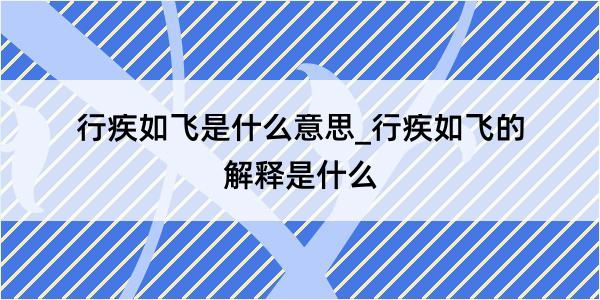 行疾如飞是什么意思_行疾如飞的解释是什么